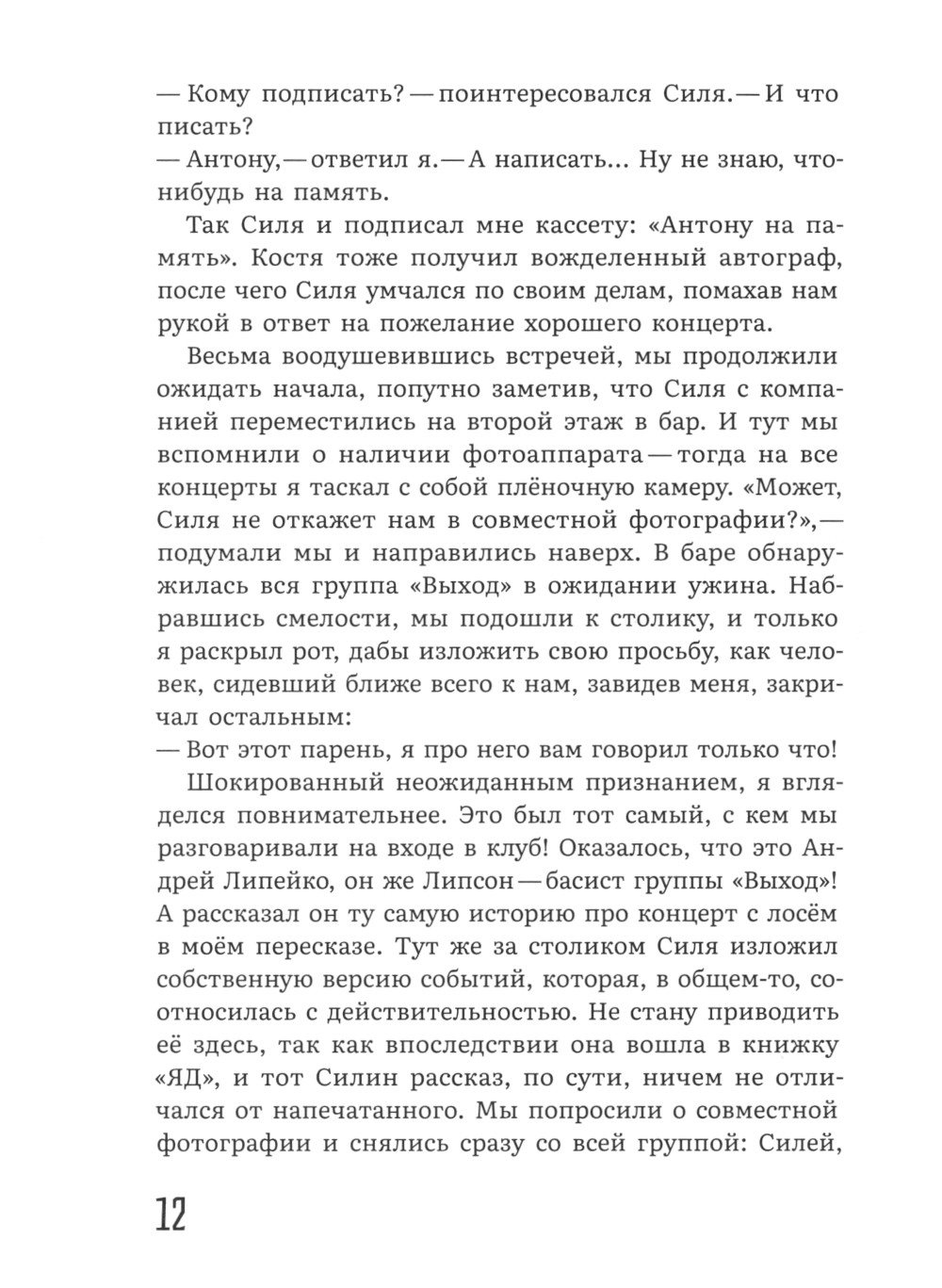 — Кому подписать? — поинтересовался Силя. — И что писать?
— Антону, — ответил я. — А написать... Ну не знаю, что-нибудь на память.

Так Силя и подписал мне кассету: «Антону на память». Костя тоже получил вожделенный автограф, после чего Силя умчался по своим делам, помахав нам рукой в ответ на пожелание хорошего концерта.

Весьма воодушевившись встречей, мы продолжили ожидать начала, попутно заметив, что Силя с компанией переместились на второй этаж в бар. И тут мы вспомнили о наличии фотоаппарата — тогда на все концерты я таскал с собой плёночную камеру. «Может, Силя не откажет нам в совместной фотографии?», — подумали мы и направились наверх. В баре обнаружилась вся группа «Выход» в ожидании ужина. Набравшись смелости, мы подошли к столику, и только я раскрыл рот, дабы изложить свою просьбу, как человек, сидевший ближе всего к нам, завидев меня, закричал остальным:
— Вот этот парень, я про него вам говорил только что!

Шокированный неожиданным признанием, я вгляделся повнимательнее. Это был тот самый, с кем мы разговаривали на входе в клуб! Оказалось, что это Андрей Липейко, он же Липсон — басист группы «Выход»! А рассказал он ту самую историю про концерт с лосём в моём пересказе. Тут же за столиком Силя изложил собственную версию событий, которая, в общем-то, соотносилась с действительностью. Не стану приводить её здесь, так как впоследствии она вошла в книжку «ЯД», и тот Силин рассказ, по сути, ничем не отличался от напечатанного. Мы попросили о совместной фотографии и снялись сразу со всей группой: Силей,

12